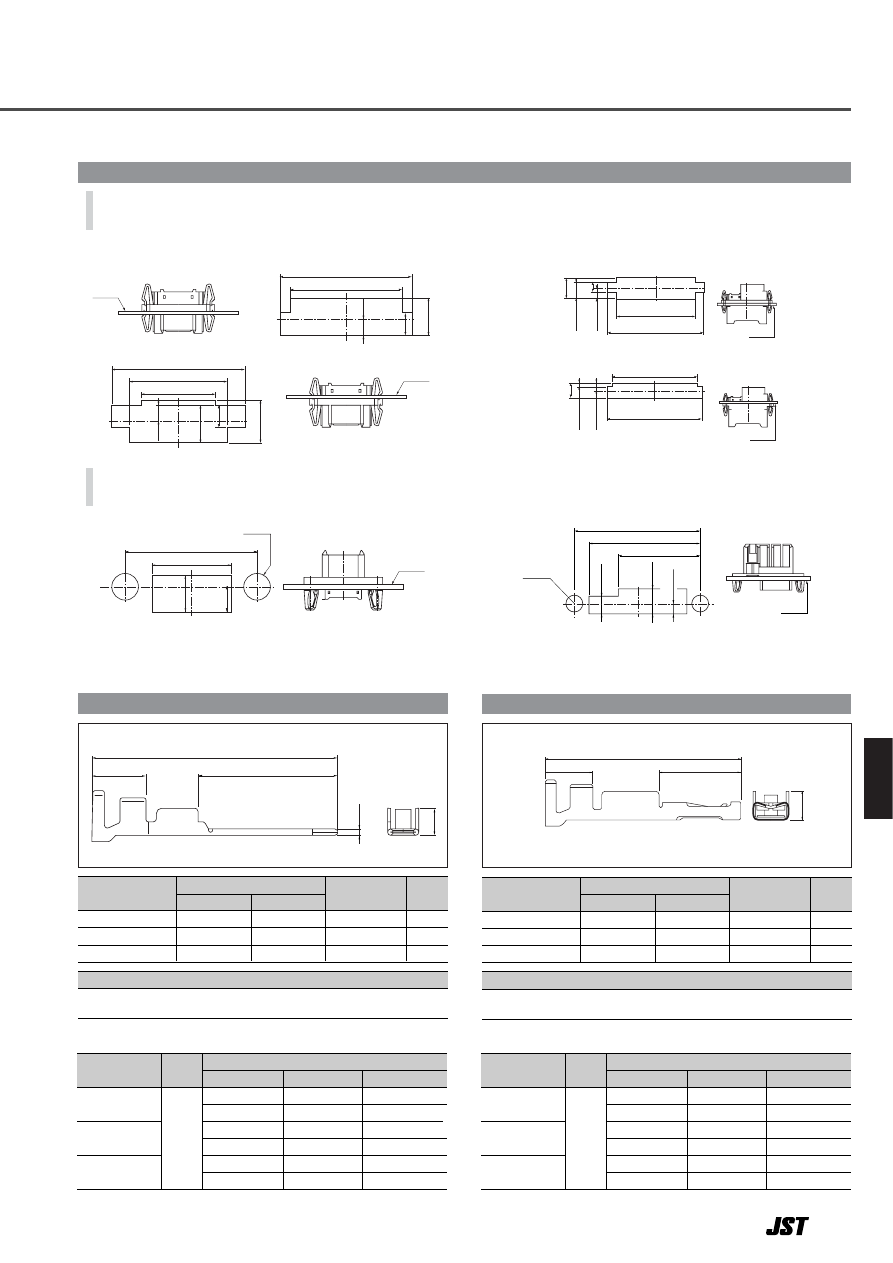 JST